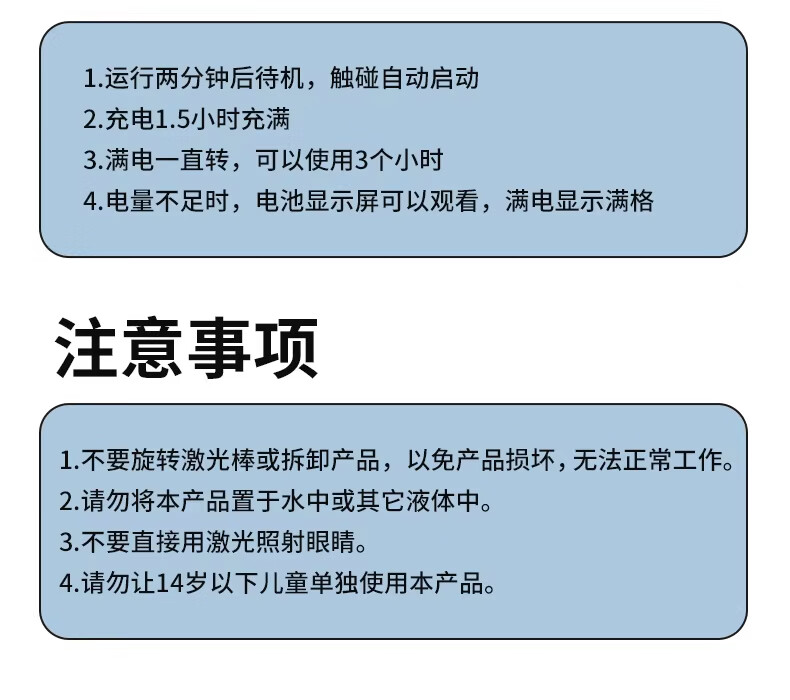 1.运行两分钟后待机，触碰自动启动
2.充电1.5小时充满
3.满电一直转，可以使用3个小时
4.电量不足时，电池显示屏可以观看，满电显示满格

注意事项

1.不要旋转激光棒或拆卸产品，以免产品损坏，无法正常工作。
2.请勿将本产品置于水中或其它液体中。
3.不要直接用激光照射眼睛。
4.请勿让14岁以下儿童单独使用本产品。